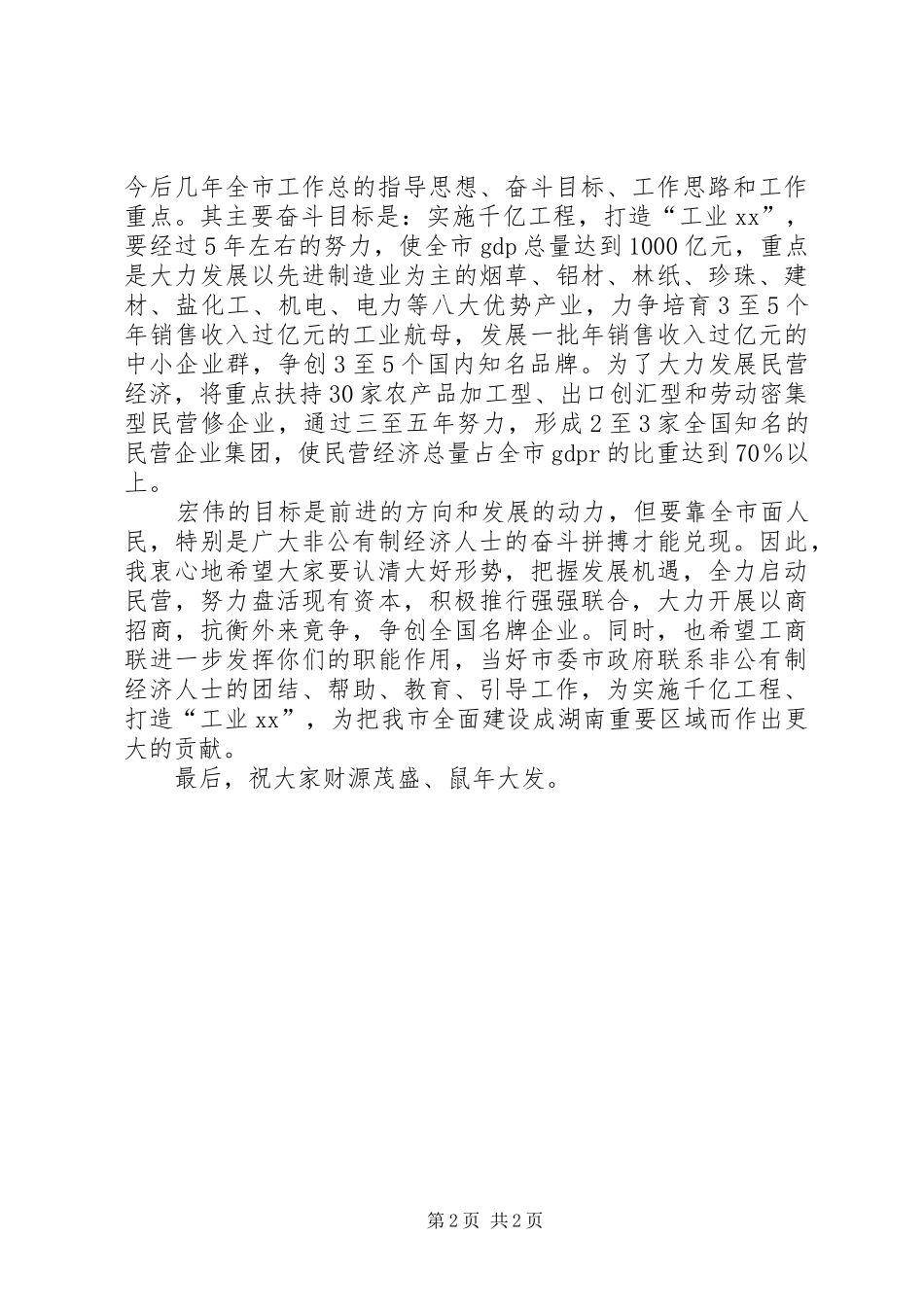 今后几年全市工作总的指导思想、奋斗目标、工作思路和工作重点。其主要奋斗目标是：实施千亿工程，打造“工业xx”，要经过5年左右的努力，使全市gdp总量达到1000亿元，重点是大力发展以先进制造业为主的烟草、铝材、林纸、珍珠、建材、盐化工、机电、电力等八大优势产业，力争培育3至5个年销售收入过亿元的工业航母，发展一批年销售收入过亿元的中小企业群，争创3至5个国内知名品牌。为了大力发展民营经济，将重点扶持30家农产品加工型、出口创汇型和劳动密集型民营修企业，通过三至五年努力，形成2至3家全国知名的民营企业集团，使民营经济总量占全市gdpr的比重达到70％以上。

宏伟的目标是前进的方向和发展的动力，但要靠全市面人民，特别是广大非公有制经济人士的奋斗拼搏才能兑现。因此，我衷心地希望大家要认清大好形势，把握发展机遇，全力启动民营，努力盘活现有资本，积极推行强强联合，大力开展以商招商，抗衡外来竞争，争创全国名牌企业。同时，也希望工商联进一步发挥你们的职能作用，当好市委市政府联系非公有制经济人士的团结、帮助、教育、引导工作，为实施千亿工程、打造“工业xx”，为把我市全面建设成湖南重要区域而作出更大的贡献。

最后，祝大家财源茂盛、鼠年大发。

第2页 共2页